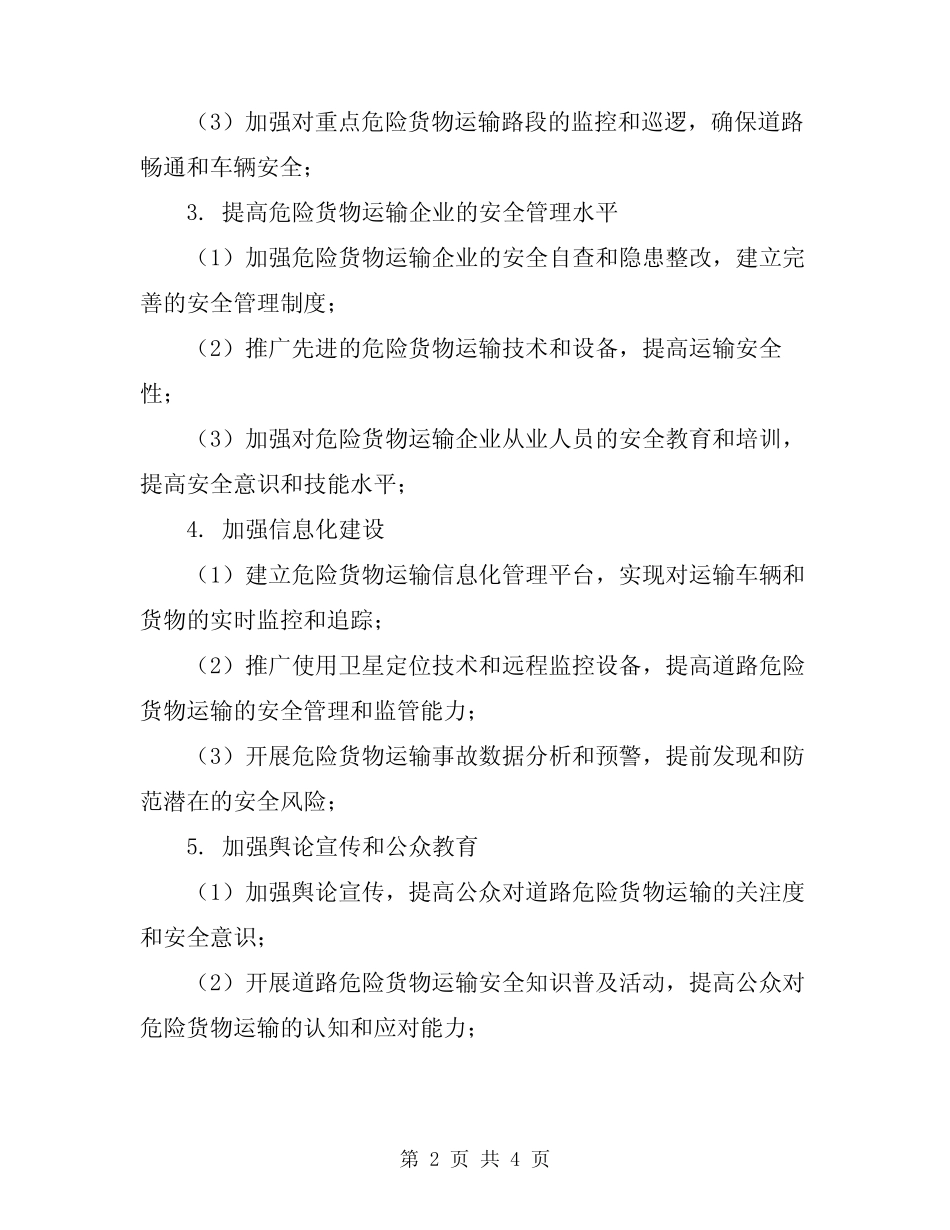 （3）加强对重点危险货物运输路段的监控和巡逻，确保道路畅通和车辆安全；

3. 提高危险货物运输企业的安全管理水平

（1）加强危险货物运输企业的安全自查和隐患整改，建立完善的安全管理制度；

（2）推广先进的危险货物运输技术和设备，提高运输安全性；

（3）加强对危险货物运输企业从业人员的安全教育和培训，提高安全意识和技能水平；

4. 加强信息化建设

（1）建立危险货物运输信息化管理平台，实现对运输车辆和货物的实时监控和追踪；

（2）推广使用卫星定位技术和远程监控设备，提高道路危险货物运输的安全管理和监管能力；

（3）开展危险货物运输事故数据分析和预警，提前发现和防范潜在的安全风险；

5. 加强舆论宣传和公众教育

（1）加强舆论宣传，提高公众对道路危险货物运输的关注度和安全意识；

（2）开展道路危险货物运输安全知识普及活动，提高公众对危险货物运输的认知和应对能力；

第 2 页 共 4 页